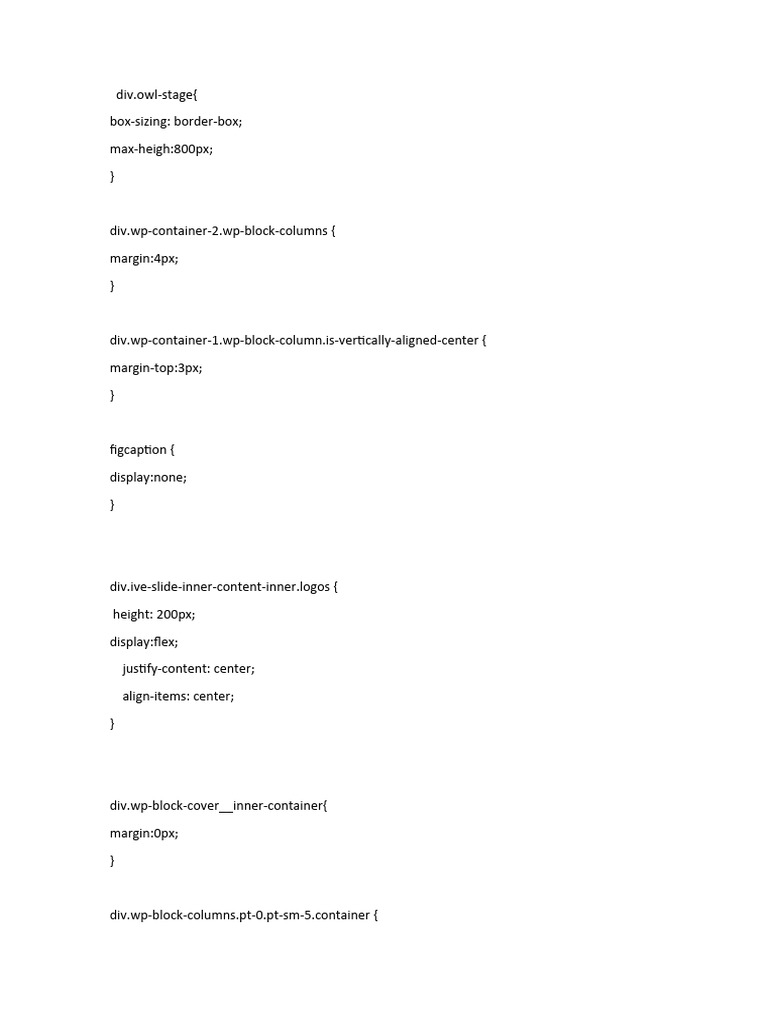 div.owl-stage{
box-sizing: border-box;
max-heigh:800px;
}

div.wp-container-2.wp-block-columns {
margin:4px;
}

div.wp-container-1.wp-block-column.is-vertically-aligned-center {
margin-top:3px;
}

figcaption {
display:none;
}

div.ive-slide-inner-content-inner.logos {
height: 200px;
display:flex;
justify-content: center;
align-items: center;
}

div.wp-block-cover__inner-container{
margin:0px;
}

div.wp-block-columns.pt-0.pt-sm-5.container {